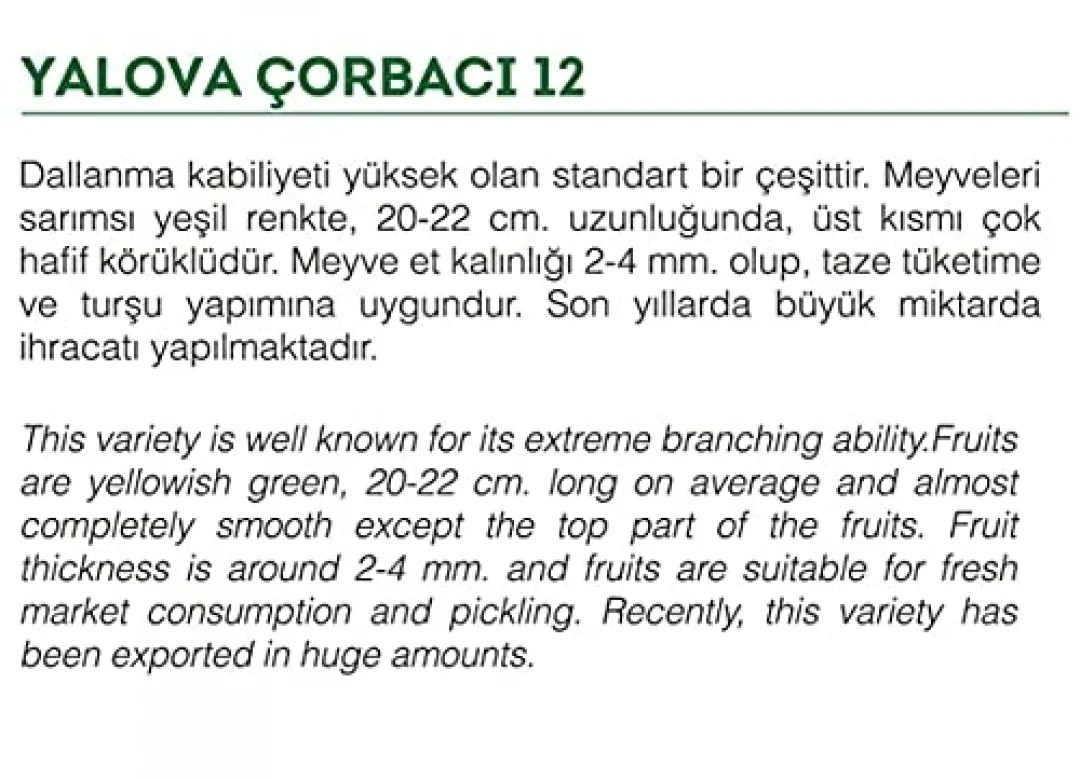 YALOVA ÇORBACI 12

Dallanma kabiliyeti yüksek olan standart bir çeşittir. Meyveleri sarımsı yeşil renkte, 20-22 cm. uzunluğunda, üst kısmı çok hafif körüklüdür. Meyve et kalınlığı 2-4 mm. olup, taze tüketime ve turşu yapımına uygundur. Son yıllarda büyük miktarda ihracatı yapılmaktadır.

This variety is well known for its extreme branching ability.Fruits are yellowish green, 20-22 cm. long on average and almost completely smooth except the top part of the fruits. Fruit thickness is around 2-4 mm. and fruits are suitable for fresh market consumption and pickling. Recently, this variety has been exported in huge amounts.